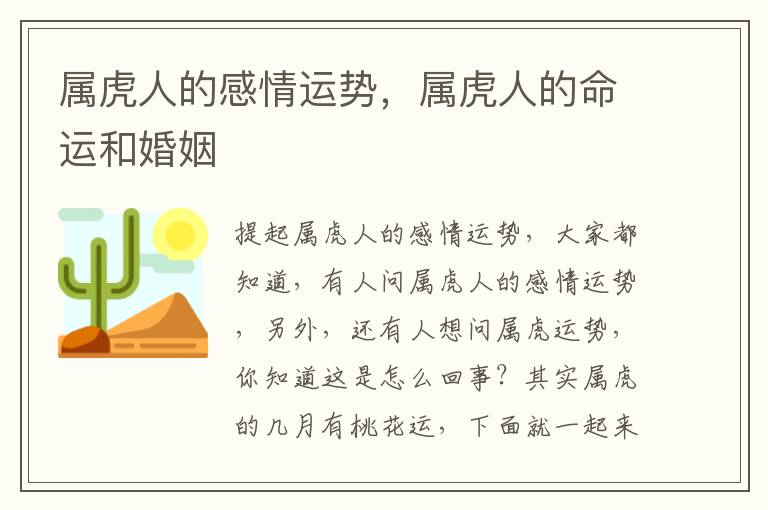 属虎人的感情运势，属虎人的命运和婚姻

提起属虎人的感情运势，大家都知道，有人问属虎人的感情运势，另外，还有人想问属虎运势，你知道这是怎么回事？其实属虎的几月有桃花运，下面就一起来